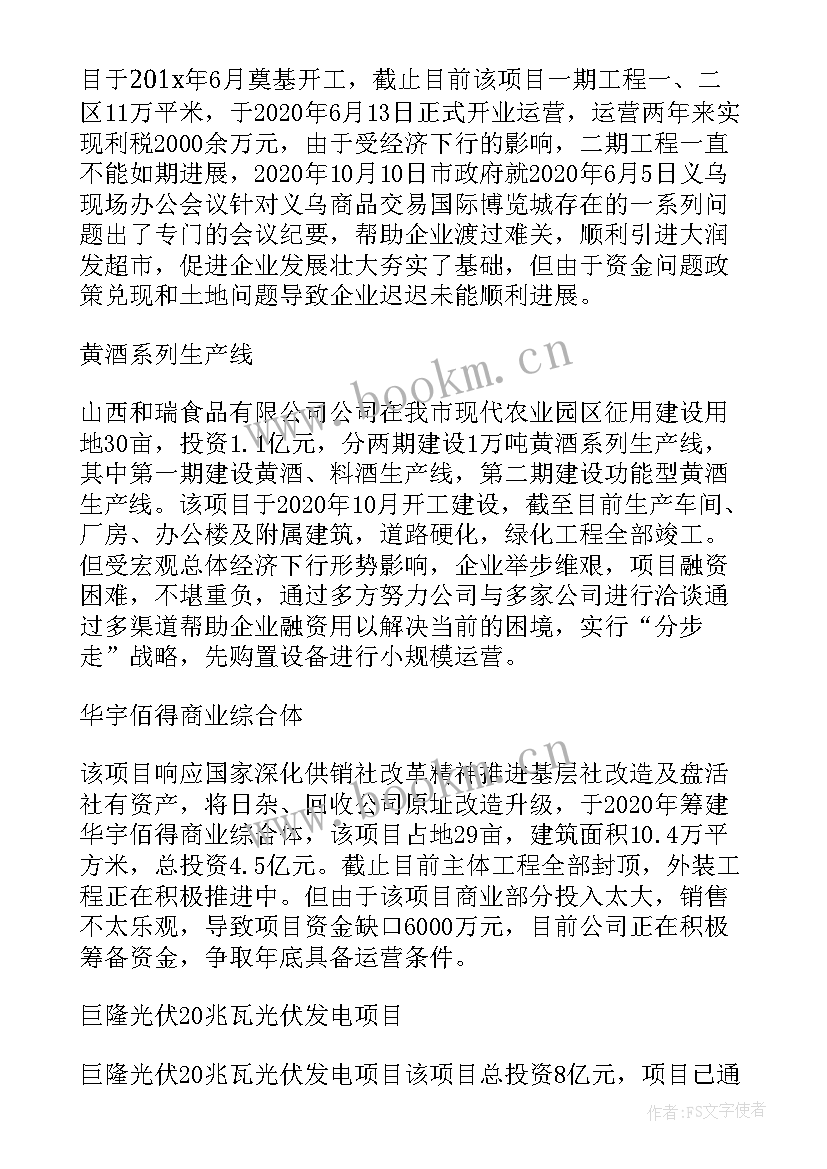 目于201x年6月奠基开工，截止目前该项目一期工程一、二区11万平米，于2020年6月13日正式开业运营，运营两年来实现利税2000余万元，由于受经济下行的影响，二期工程一直不能如期进展，2020年10月10日市政府就2020年6月5日义乌现场办公会议针对义乌商品交易国际博览城存在的一系列问题出了专门的会议纪要，帮助企业渡过难关，顺利引进大润发超市，促进企业发展壮大夯实了基础，但由于资金问题政策兑现和土地问题导致企业迟迟未能顺利进展。

黄酒系列生产线

山西和瑞食品有限公司公司在我市现代农业园区征用建设用地30亩，投资1.1亿元，分两期建设1万吨黄酒系列生产线，其中第一期建设黄酒、料酒生产线，第二期建设功能型黄酒生产线。该项目于2020年10月开工建设，截至目前生产车间、厂房、办公楼及附属建筑，道路硬化，绿化工程全部竣工。但受宏观总体经济下行形势影响，企业举步维艰，项目融资困难，不堪重负，通过多方努力公司与多家公司进行洽谈通过多渠道帮助企业融资用以解决当前的困境，实行“分步走”战略，先购置设备进行小规模运营。

华宇佰得商业综合体

该项目响应国家深化供销社改革精神推进基层社改造及盘活社有资产，将日杂、回收公司原址改造升级，于2020年筹建华宇佰得商业综合体，该项目占地29亩，建筑面积10.4万平方米，总投资4.5亿元。截止目前主体工程全部封顶，外装工程正在积极推进中。但由于该项目商业部分投入太大，销售不太乐观，导致项目资金缺口6000万元，目前公司正在积极筹备资金，争取年底具备运营条件。

巨隆光伏20兆瓦光伏发电项目

巨隆光伏20兆瓦光伏发电项目该项目总投资8亿元，项目已通

www.bookm.cn

作者：FS文字使者